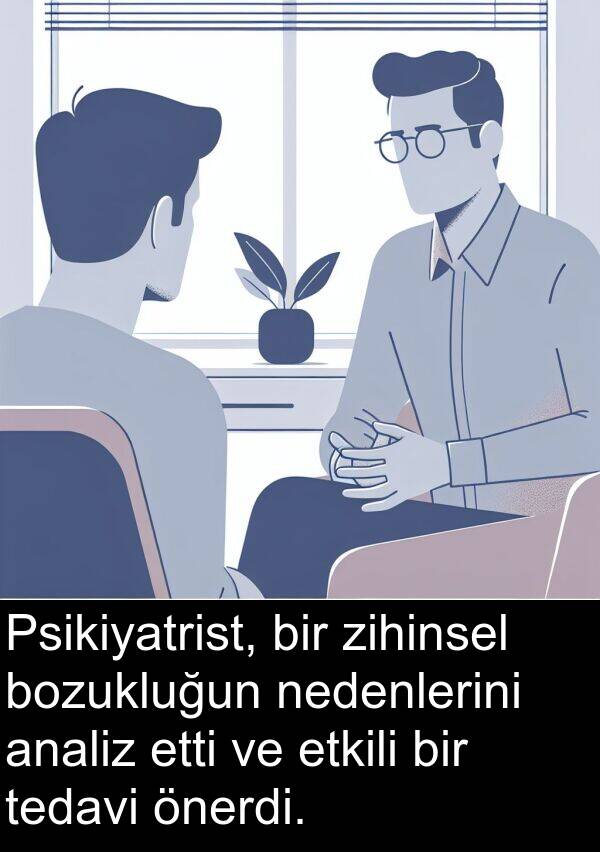 Psikiyatrist, bir zihinsel bozukluğun nedenlerini analiz etti ve etkili bir tedavi önerdi.